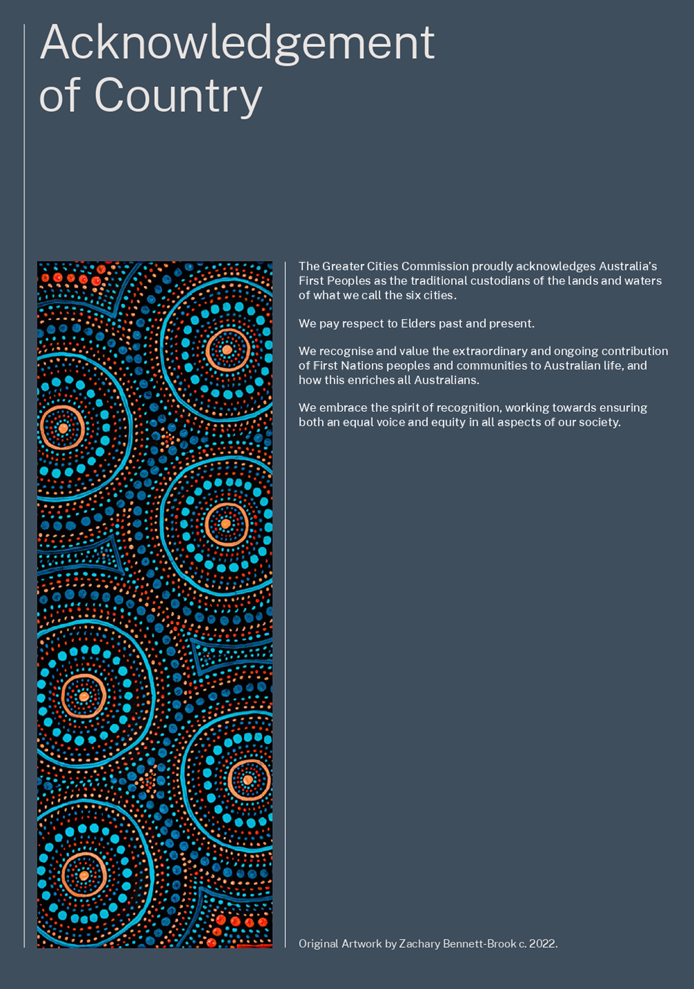 Acknowledgement of Country

The Greater Cities Commission proudly acknowledges Australia's First Peoples as the traditional custodians of the lands and waters of what we call the six cities.

We pay respect to Elders past and present.

We recognise and value the extraordinary and ongoing contribution of First Nations peoples and communities to Australian life, and how this enriches all Australians.

We embrace the spirit of recognition, working towards ensuring both an equal voice and equity in all aspects of our society.

Original Artwork by Zachary Bennett-Brook c. 2022.